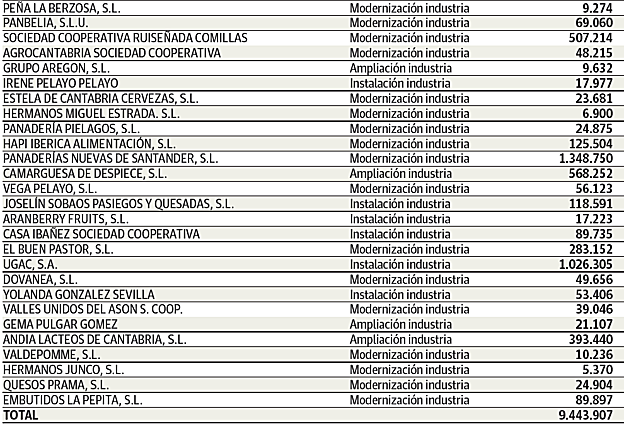 | | | |
|---|---|---|
| PEÑA LA BERZOSA, S.L. | Modernización industria | 9.274 |
| PANBELIA, S.L.U. | Modernización industria | 69.060 |
| SOCIEDAD COOPERATIVA RUISEÑADA COMILLAS | Modernización industria | 507.214 |
| AGROCANTABRIA SOCIEDAD COOPERATIVA | Modernización industria | 48.215 |
| GRUPO AREGON, S.L. | Ampliación industria | 9.632 |
| IRENE PELAYO PELAYO | Instalación industria | 17.977 |
| ESTELA DE CANTABRIA CERVEZAS, S.L. | Modernización industria | 23.681 |
| HERMANOS MIGUEL ESTRADA. S.L. | Modernización industria | 6.900 |
| PANADERÍA PIELAGOS, S.L. | Modernización industria | 24.875 |
| HAPI IBERICA ALIMENTACIÓN, S.L. | Modernización industria | 125.504 |
| PANADERÍAS NUEVAS DE SANTANDER, S.L. | Modernización industria | 1.348.750 |
| CAMARGUESA DE DESPIECE, S.L. | Ampliación industria | 568.252 |
| VEGA PELAYO, S.L. | Modernización industria | 56.123 |
| JOSELÍN SOBAOS PASIEGOS Y QUESADAS, S.L. | Instalación industria | 118.591 |
| ARANBERRY FRUITS, S.L. | Instalación industria | 17.223 |
| CASA IBAÑEZ SOCIEDAD COOPERATIVA | Instalación industria | 89.735 |
| EL BUEN PASTOR, S.L. | Modernización industria | 283.152 |
| UGAC, S.A. | Instalación industria | 1.026.305 |
| DOVANEA, S.L. | Modernización industria | 49.656 |
| YOLANDA GONZALEZ SEVILLA | Instalación industria | 53.406 |
| VALLES UNIDOS DEL ASON S. COOP. | Modernización industria | 39.046 |
| GEMA PULGAR GOMEZ | Ampliación industria | 21.107 |
| ANDIA LACTEOS DE CANTABRIA, S.L. | Ampliación industria | 393.440 |
| VALDEPOMME, S.L. | Modernización industria | 10.236 |
| HERMANOS JUNCO, S.L. | Modernización industria | 5.370 |
| QUESOS PRAMA, S.L. | Modernización industria | 24.904 |
| EMBUTIDOS LA PEPITA, S.L. | Modernización industria | 89.897 |
| TOTAL | | 9.443.907 |